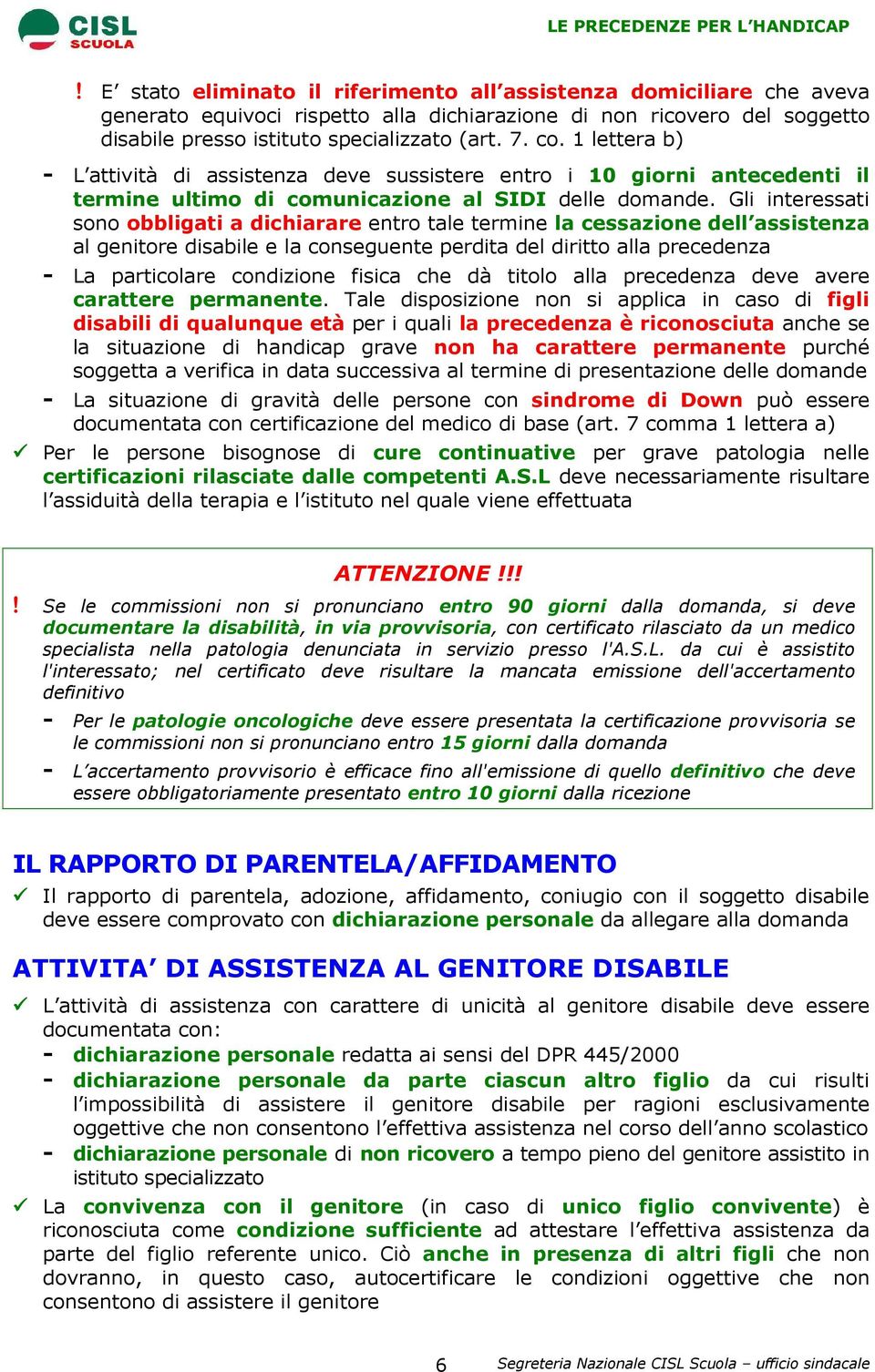 CISL SCUOLA

LE PRECEDENZE PER L'HANDICAP

! E' stato eliminato il riferimento all'assistenza domiciliare che aveva generato equivoci rispetto alla dichiarazione di non ricovero del soggetto disabile presso istituto specializzato (art. 7. co. 1 lettera b)

- L'attività di assistenza deve sussistere entro i 10 giorni antecedenti il termine ultimo di comunicazione al SIDI delle domande. Gli interessati sono obbligati a dichiarare entro tale termine la cessazione dell'assistenza al genitore disabile e la conseguente perdita del diritto alla precedenza

- La particolare condizione fisica che dà titolo alla precedenza deve avere carattere permanente. Tale disposizione non si applica in caso di figli disabili di qualunque età per i quali la precedenza è riconosciuta anche se la situazione di handicap grave non ha carattere permanente purché soggetta a verifica in data successiva al termine di presentazione delle domande

- La situazione di gravità delle persone con sindrome di Down può essere documentata con certificazione del medico di base (art. 7 comma 1 lettera a)

✓ Per le persone bisognose di cure continuative per grave patologia nelle certificazioni rilasciate dalle competenti A.S.L deve necessariamente risultare l'assiduità della terapia e l'istituto nel quale viene effettuata

ATTENZIONE !!!

! Se le commissioni non si pronunciano entro 90 giorni dalla domanda, si deve documentare la disabilità, in via provvisoria, con certificato rilasciato da un medico specialista nella patologia denunciata in servizio presso l'A.S.L. da cui è assistito l'interessato; nel certificato deve risultare la mancata emissione dell'accertamento definitivo

- Per le patologie oncologiche deve essere presentata la certificazione provvisoria se le commissioni non si pronunciano entro 15 giorni dalla domanda

- L'accertamento provvisorio è efficace fino all'emissione di quello definitivo che deve essere obbligatoriamente presentato entro 10 giorni dalla ricezione

IL RAPPORTO DI PARENTELA/AFFIDAMENTO

✓ Il rapporto di parentela, adozione, affidamento, coniugio con il soggetto disabile deve essere comprovato con dichiarazione personale da allegare alla domanda

ATTIVITA' DI ASSISTENZA AL GENITORE DISABILE

✓ L'attività di assistenza con carattere di unicità al genitore disabile deve essere documentata con:
- dichiarazione personale redatta ai sensi del DPR 445/2000
- dichiarazione personale da parte ciascun altro figlio da cui risulti l'impossibilità di assistere il genitore disabile per ragioni esclusivamente oggettive che non consentono l'effettiva assistenza nel corso dell'anno scolastico
- dichiarazione personale di non ricovero a tempo pieno del genitore assistito in istituto specializzato

✓ La convivenza con il genitore (in caso di unico figlio convivente) è riconosciuta come condizione sufficiente ad attestare l'effettiva assistenza da parte del figlio referente unico. Ciò anche in presenza di altri figli che non dovranno, in questo caso, autocertificare le condizioni oggettive che non consentono di assistere il genitore

6

Segreteria Nazionale CISL Scuola – ufficio sindacale